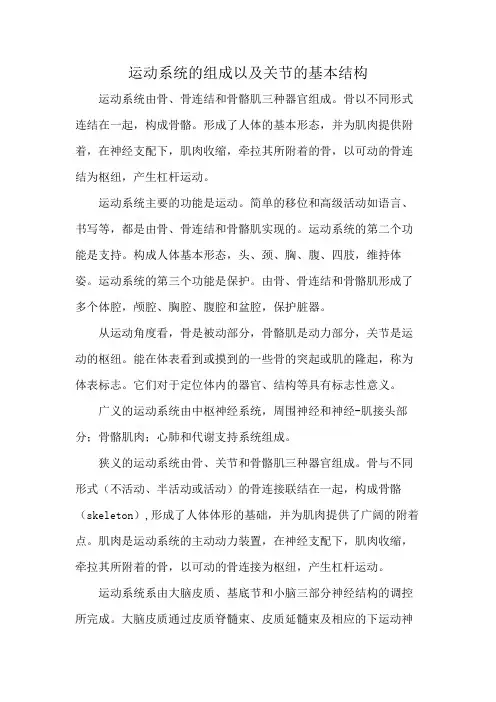 运动系统的组成以及关节的基本结构

运动系统由骨、骨连结和骨骼肌三种器官组成。骨以不同形式连结在一起，构成骨骼。形成了人体的基本形态，并为肌肉提供附着，在神经支配下，肌肉收缩，牵拉其所附着的骨，以可动的骨连结为枢纽，产生杠杆运动。

运动系统主要的功能是运动。简单的移位和高级活动如语言、书写等，都是由骨、骨连结和骨骼肌实现的。运动系统的第二个功能是支持。构成人体基本形态，头、颈、胸、腹、四肢，维持体姿。运动系统的第三个功能是保护。由骨、骨连结和骨骼肌形成了多个体腔，颅腔、胸腔、腹腔和盆腔，保护脏器。

从运动角度看，骨是被动部分，骨骼肌是动力部分，关节是运动的枢纽。能在体表看到或摸到的一些骨的突起或肌的隆起，称为体表标志。它们对于定位体内的器官、结构等具有标志性意义。

广义的运动系统由中枢神经系统，周围神经和神经-肌接头部分；骨骼肌肉；心肺和代谢支持系统组成。

狭义的运动系统由骨、关节和骨骼肌三种器官组成。骨与不同形式（不活动、半活动或活动）的骨连接联结在一起，构成骨骼（skeleton），形成了人体体形的基础，并为肌肉提供了广阔的附着点。肌肉是运动系统的主动动力装置，在神经支配下，肌肉收缩，牵拉其所附着的骨，以可动的骨连接为枢纽，产生杠杆运动。

运动系统系由大脑皮质、基底节和小脑三部分神经结构的调控所完成。大脑皮质通过皮质脊髓束、皮质延髓束及相应的下运动神